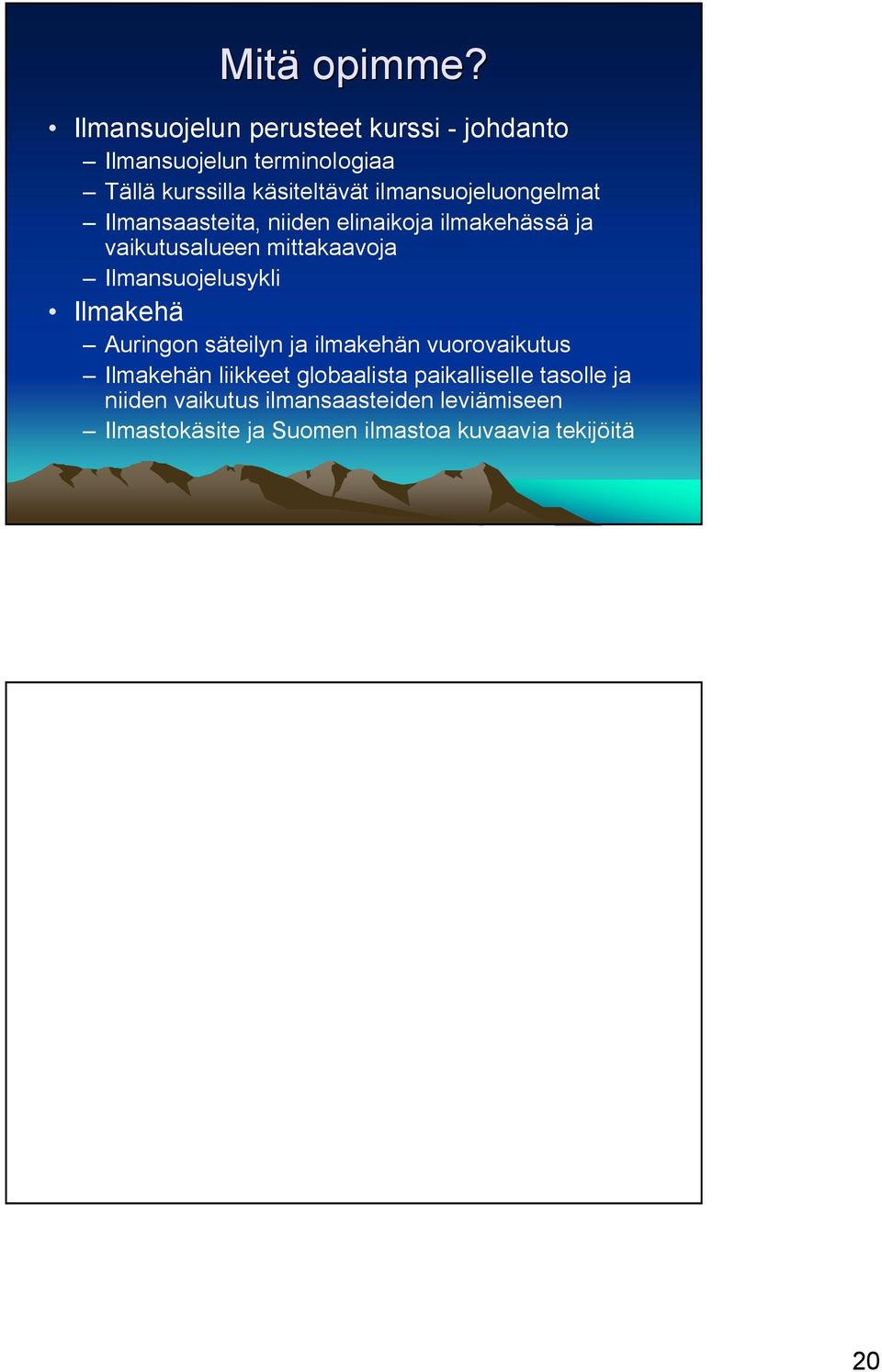 Mitä opimme?

• Ilmansuojelun perusteet kurssi - johdanto
– Ilmansuojelun terminologiaa
– Tällä kurssilla käsiteltävät ilmansuojeluongelmat
– Ilmansaasteita, niiden elinaikoja ilmakehässä ja vaikutusalueen mittakaavoja
– Ilmansuojelusykli
• Ilmakehä
– Auringon säteilyn ja ilmakehän vuorovaikutus
– Ilmakehän liikkeet globaalista paikalliselle tasolle ja niiden vaikutus ilmansaasteiden leviämiseen
– Ilmastokäsite ja Suomen ilmastoa kuvaavia tekijöitä

20